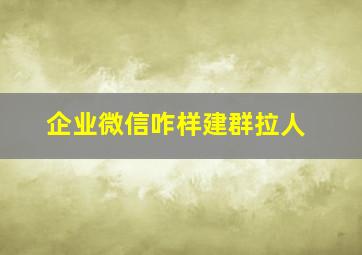 企业微信咋样建群拉人